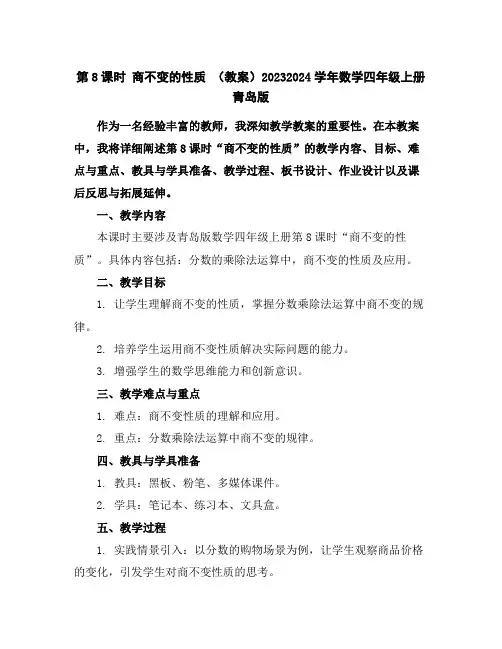 第8课时 商不变的性质 （教案）20232024学年数学四年级上册青岛版

作为一名经验丰富的教师，我深知教学教案的重要性。在本教案中，我将详细阐述第8课时“商不变的性质”的教学内容、目标、难点与重点、教具与学具准备、教学过程、板书设计、作业设计以及课后反思与拓展延伸。

一、教学内容

本课时主要涉及青岛版数学四年级上册第8课时“商不变的性质”。具体内容包括：分数的乘除法运算中，商不变的性质及应用。

二、教学目标

1. 让学生理解商不变的性质，掌握分数乘除法运算中商不变的规律。

2. 培养学生运用商不变性质解决实际问题的能力。

3. 增强学生的数学思维能力和创新意识。

三、教学难点与重点

1. 难点：商不变性质的理解和应用。

2. 重点：分数乘除法运算中商不变的规律。

四、教具与学具准备

1. 教具：黑板、粉笔、多媒体课件。

2. 学具：笔记本、练习本、文具盒。

五、教学过程

1. 实践情景引入：以分数的购物场景为例，让学生观察商品价格的变化，引发学生对商不变性质的思考。